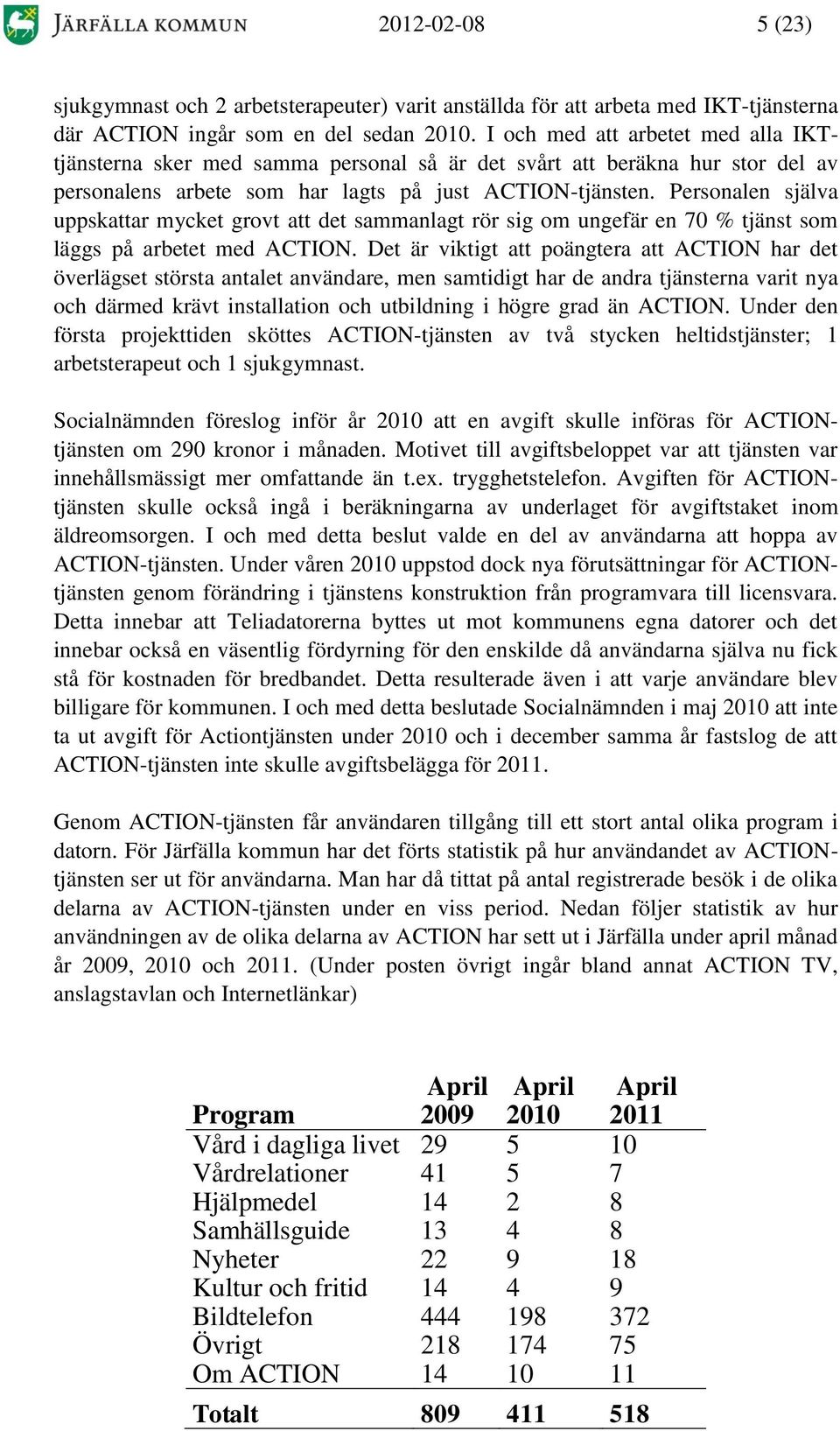 JÄRFÄLLA KOMMUN 2012-02-08 5 (23)

sjukgymnast och 2 arbetsterapeuter) varit anställda för att arbeta med IKT-tjänsterna där ACTION ingår som en del sedan 2010. I och med att arbetet med alla IKT-tjänsterna sker med samma personal så är det svårt att beräkna hur stor del av personalens arbete som har lagts på just ACTION-tjänsten. Personalen själva uppskattar mycket grovt att det sammanlagt rör sig om ungefär en 70 % tjänst som läggs på arbetet med ACTION. Det är viktigt att poängtera att ACTION har det överlägset största antalet användare, men samtidigt har de andra tjänsterna varit nya och därmed krävt installation och utbildning i högre grad än ACTION. Under den första projekttiden sköttes ACTION-tjänsten av två stycken heltidstjänster; 1 arbetsterapeut och 1 sjukgymnast.

Socialnämnden föreslog inför år 2010 att en avgift skulle införas för ACTION-tjänsten om 290 kronor i månaden. Motivet till avgiftsbeloppet var att tjänsten var innehållsmässigt mer omfattande än t.ex. trygghetstelefon. Avgiften för ACTION-tjänsten skulle också ingå i beräkningarna av underlaget för avgiftstaket inom äldreomsorgen. I och med detta beslut valde en del av användarna att hoppa av ACTION-tjänsten. Under våren 2010 uppstod dock nya förutsättningar för ACTION-tjänsten genom förändring i tjänstens konstruktion från programvara till licensvara. Detta innebar att Teliadatorerna byttes ut mot kommunens egna datorer och det innebar också en väsentlig fördyrning för den enskilde då användarna själva nu fick stå för kostnaden för bredbandet. Detta resulterade även i att varje användare blev billigare för kommunen. I och med detta beslutade Socialnämnden i maj 2010 att inte ta ut avgift för Actiontjänsten under 2010 och i december samma år fastslog de att ACTION-tjänsten inte skulle avgiftsbelägga för 2011.

Genom ACTION-tjänsten får användaren tillgång till ett stort antal olika program i datorn. För Järfälla kommun har det förts statistik på hur användandet av ACTION-tjänsten ser ut för användarna. Man har då tittat på antal registrerade besök i de olika delarna av ACTION-tjänsten under en viss period. Nedan följer statistik av hur användningen av de olika delarna av ACTION har sett ut i Järfälla under april månad år 2009, 2010 och 2011. (Under posten övrigt ingår bland annat ACTION TV, anslagstavlan och Internetlänkar)

| Program | April 2009 | April 2010 | April 2011 |
|---|---|---|---|
| Vård i dagliga livet | 29 | 5 | 10 |
| Vårdrelationer | 41 | 5 | 7 |
| Hjälpmedel | 14 | 2 | 8 |
| Samhällsguide | 13 | 4 | 8 |
| Nyheter | 22 | 9 | 18 |
| Kultur och fritid | 14 | 4 | 9 |
| Bildtelefon | 444 | 198 | 372 |
| Övrigt | 218 | 174 | 75 |
| Om ACTION | 14 | 10 | 11 |
| Totalt | 809 | 411 | 518 |